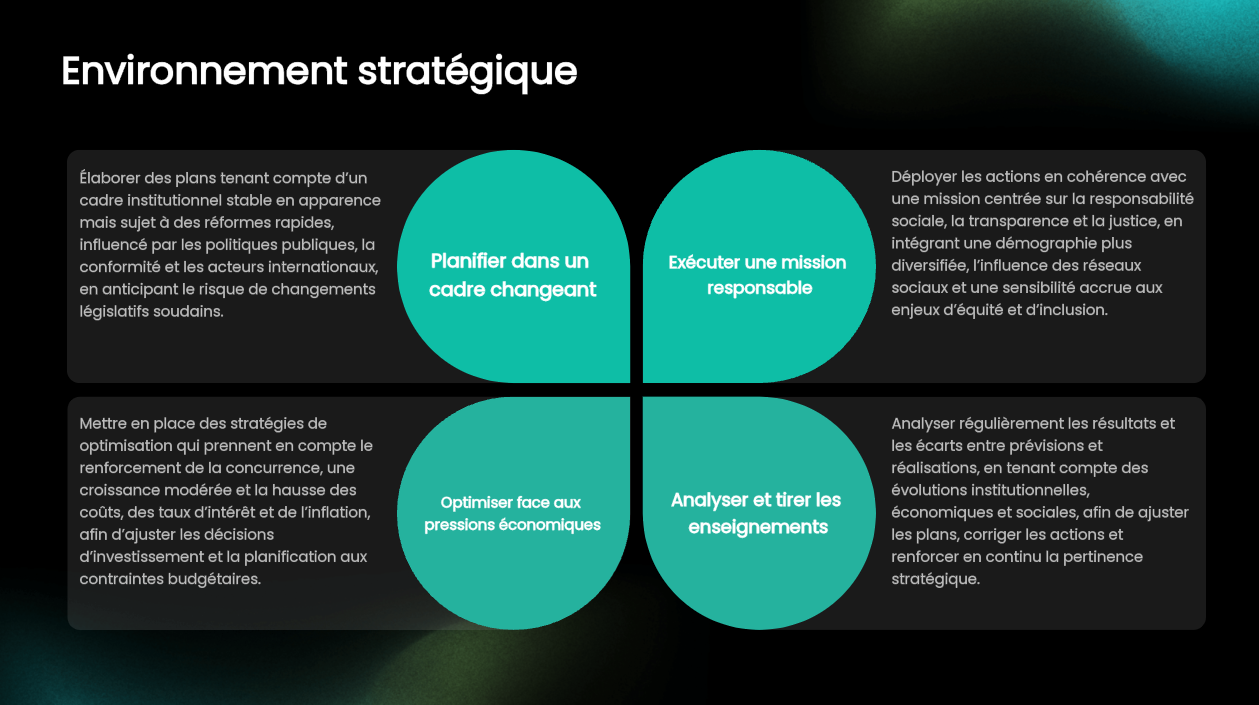 Environnement stratégique

Élaborer des plans tenant compte d'un cadre institutionnel stable en apparence mais sujet à des réformes rapides, influencé par les politiques publiques, la conformité et les acteurs internationaux, en anticipant le risque de changements législatifs soudains.

Planifier dans un cadre changeant

Exécuter une mission responsable

Déployer les actions en cohérence avec une mission centrée sur la responsabilité sociale, la transparence et la justice, en intégrant une démographie plus diversifiée, l'influence des réseaux sociaux et une sensibilité accrue aux enjeux d'équité et d'inclusion.

Mettre en place des stratégies de optimisation qui prennent en compte le renforcement de la concurrence, une croissance modérée et la hausse des coûts, des taux d'intérêt et de l'inflation, afin d'ajuster les décisions d'investissement et la planification aux contraintes budgétaires.

Optimiser face aux pressions économiques

Analyser et tirer les enseignements

Analyser régulièrement les résultats et les écarts entre prévisions et réalisations, en tenant compte des évolutions institutionnelles, économiques et sociales, afin de ajuster les plans, corriger les actions et renforcer en continu la pertinence stratégique.